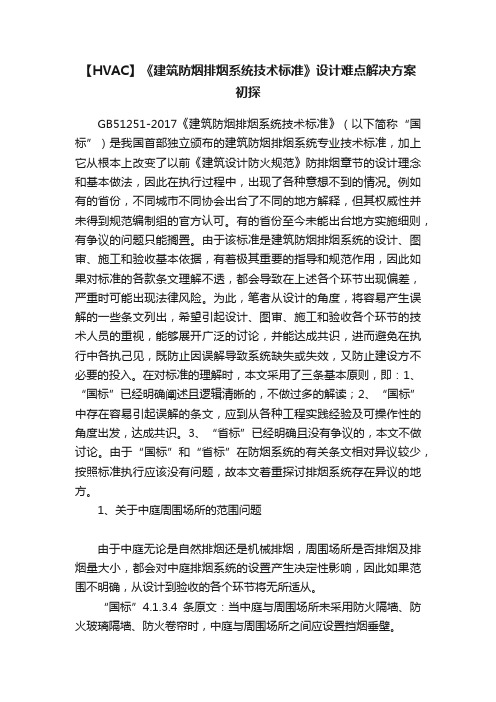 【HVAC】《建筑防烟排烟系统技术标准》设计难点解决方案初探

GB51251-2017《建筑防烟排烟系统技术标准》（以下简称“国标”）是我国首部独立颁布的建筑防烟排烟系统专业技术标准，加上它从根本上改变了以前《建筑设计防火规范》防排烟章节的设计理念和基本做法，因此在执行过程中，出现了各种意想不到的情况。例如有的省份，不同城市不同协会出台了不同的地方解释，但其权威性并未得到规范编制组的官方认可。有的省份至今未能出台地方实施细则，有争议的问题只能搁置。由于该标准是建筑防烟排烟系统的设计、图审、施工和验收基本依据，有着极其重要的指导和规范作用，因此如果对标准的各款条文理解不透，都会导致在上述各个环节出现偏差，严重时可能出现法律风险。为此，笔者从设计的角度，将容易产生误解的一些条文列出，希望引起设计、图审、施工和验收各个环节的技术人员的重视，能够展开广泛的讨论，并能达成共识，进而避免在执行中各执己见，既防止因误解导致系统缺失或失效，又防止建设方不必要的投入。在对标准的理解时，本文采用了三条基本原则，即：1、“国标”已经明确阐述且逻辑清晰的，不做过多的解读；2、“国标”中存在容易引起误解的条文，应到从各种工程实践经验及可操作性的角度出发，达成共识。3、“省标”已经明确且没有争议的，本文不做讨论。由于“国标”和“省标”在防烟系统的有关条文相对异议较少，按照标准执行应该没有问题，故本文着重探讨排烟系统存在异议的地方。

1、关于中庭周围场所的范围问题

由于中庭无论是自然排烟还是机械排烟，周围场所是否排烟及排烟量大小，都会对中庭排烟系统的设置产生决定性影响，因此如果范围不明确，从设计到验收的各个环节将无所适从。

“国标”4.1.3.4 条原文：当中庭与周围场所未采用防火隔墙、防火玻璃隔墙、防火卷帘时，中庭与周围场所之间应设置挡烟垂壁。